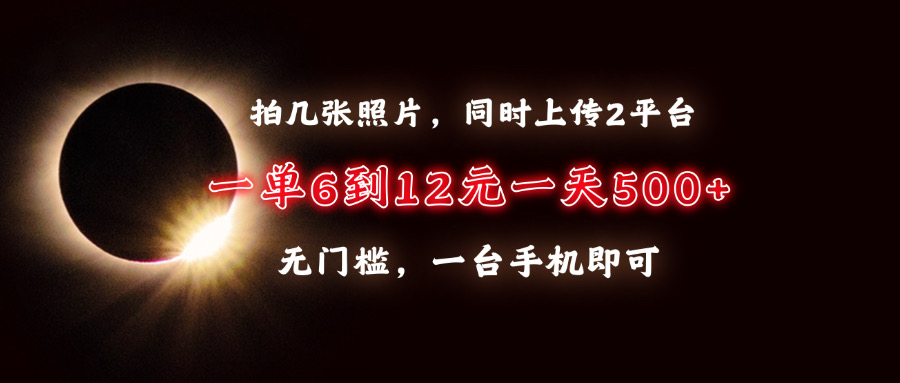 拍几张照片，同时上传2平台

一单6到12元一天500+

无门槛，一台手机即可